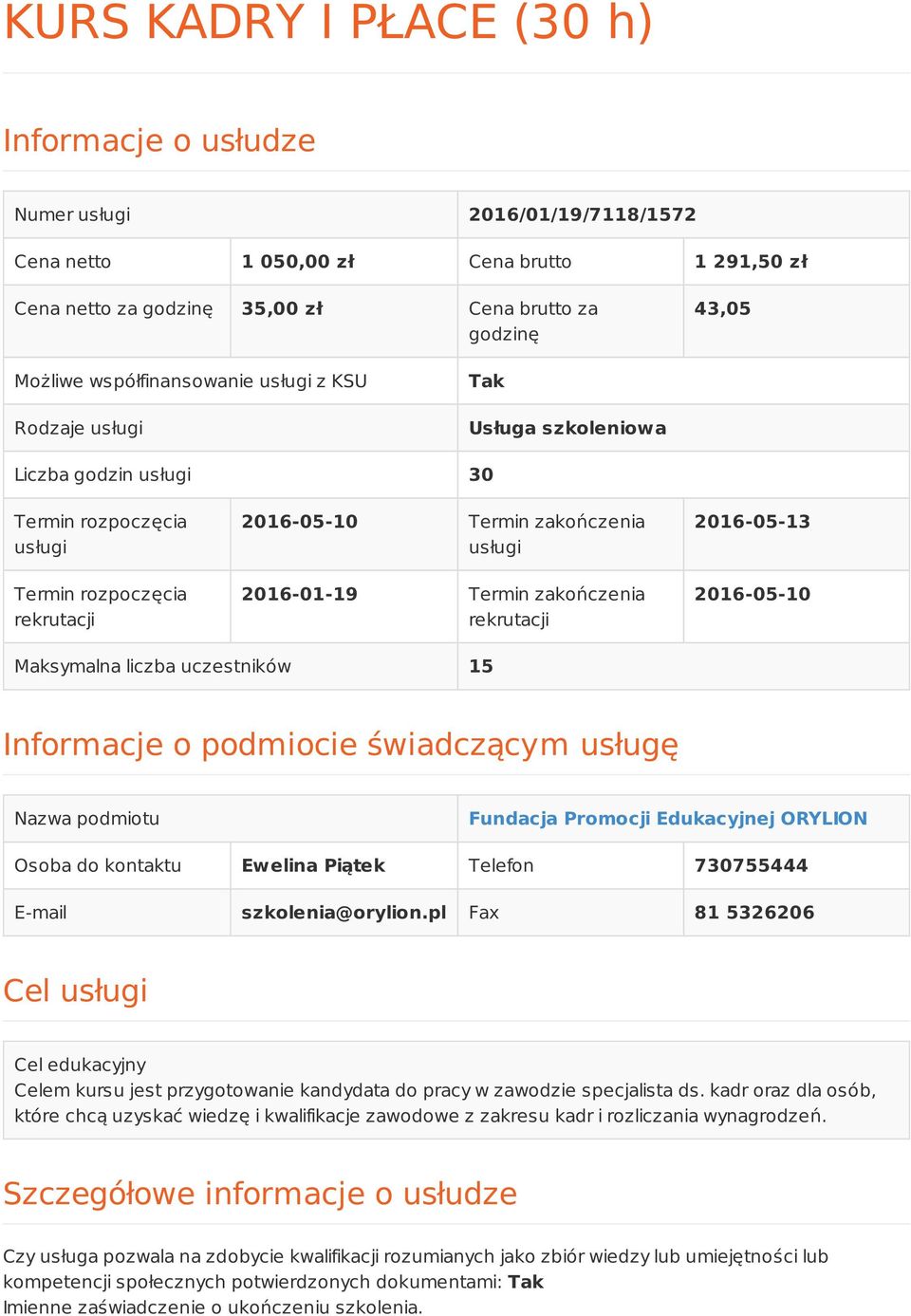 KURS KADRY I PŁACE (30 h)

Informacje o usłudze

| Numer usługi | | 2016/01/19/7118/1572 | |
|---|---|---|---|
| Cena netto | 1 050,00 zł | Cena brutto | 1 291,50 zł |
| Cena netto za godzinę | 35,00 zł | Cena brutto za godzinę | 43,05 |
| Możliwe współfinansowanie usługi z KSU | | Tak | |
| Rodzaje usługi | | Usługa szkoleniowa | |
| Liczba godzin usługi | | 30 | |
| Termin rozpoczęcia usługi | 2016-05-10 | Termin zakończenia usługi | 2016-05-13 |
| Termin rozpoczęcia rekrutacji | 2016-01-19 | Termin zakończenia rekrutacji | 2016-05-10 |
| Maksymalna liczba uczestników | | 15 | |

Informacje o podmiocie świadczącym usługę

| Nazwa podmiotu | | Fundacja Promocji Edukacyjnej ORYLION | |
|---|---|---|---|
| Osoba do kontaktu | Ewelina Piątek | Telefon | 730755444 |
| E-mail | szkolenia@orylion.pl | Fax | 81 5326206 |

Cel usługi

Cel edukacyjny
Celem kursu jest przygotowanie kandydata do pracy w zawodzie specjalista ds. kadr oraz dla osób, które chcą uzyskać wiedzę i kwalifikacje zawodowe z zakresu kadr i rozliczania wynagrodzeń.

Szczegółowe informacje o usłudze

Czy usługa pozwala na zdobycie kwalifikacji rozumianych jako zbiór wiedzy lub umiejętności lub kompetencji społecznych potwierdzonych dokumentami: Tak
Imienne zaświadczenie o ukończeniu szkolenia.